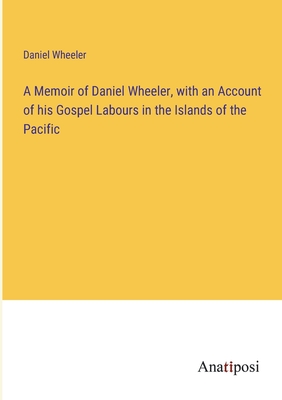 Daniel Wheeler

A Memoir of Daniel Wheeler, with an Account of his Gospel Labours in the Islands of the Pacific

Anatiposi